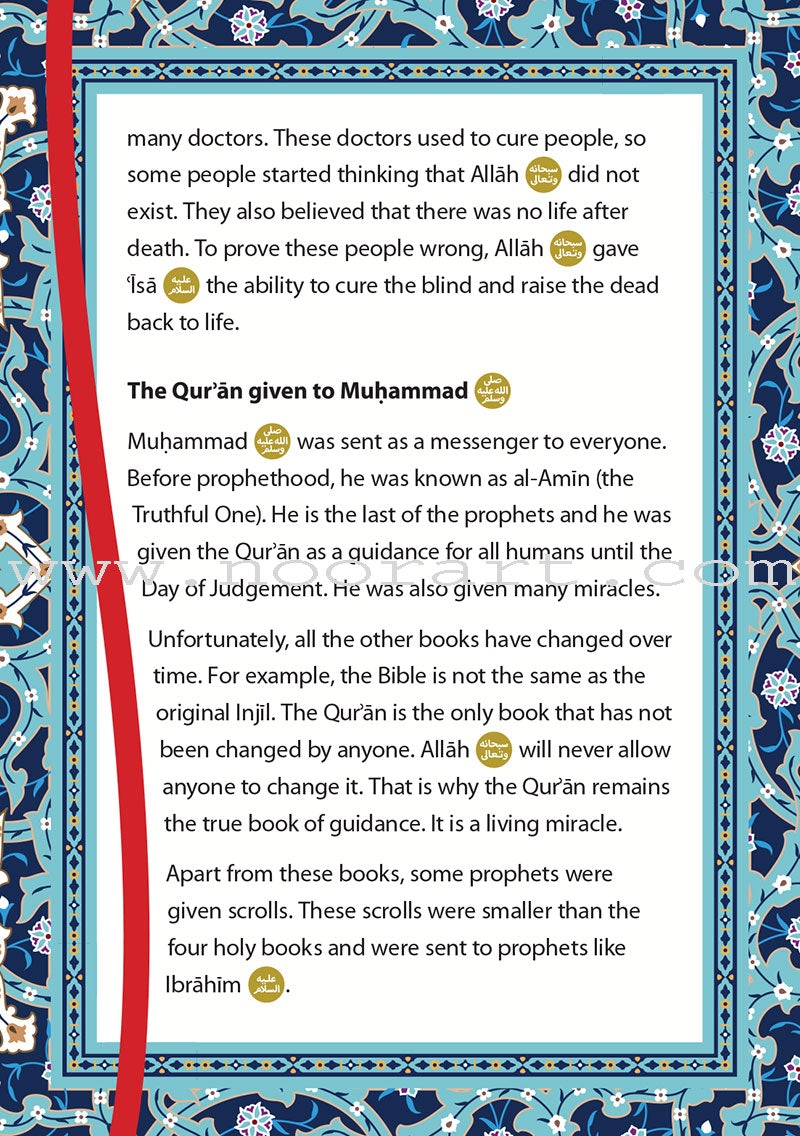 many doctors. These doctors used to cure people, so some people started thinking that Allāh سبحانه وتعالى did not exist. They also believed that there was no life after death. To prove these people wrong, Allāh سبحانه وتعالى gave ʿĪsā عليه السلام the ability to cure the blind and raise the dead back to life.

The Qurʾān given to Muḥammad صلى الله عليه وسلم

Muḥammad صلى الله عليه وسلم was sent as a messenger to everyone. Before prophethood, he was known as al-Amīn (the Truthful One). He is the last of the prophets and he was given the Qurʾān as a guidance for all humans until the Day of Judgement. He was also given many miracles.

www.noorart.com

Unfortunately, all the other books have changed over time. For example, the Bible is not the same as the original Injīl. The Qurʾān is the only book that has not been changed by anyone. Allāh سبحانه وتعالى will never allow anyone to change it. That is why the Qurʾān remains the true book of guidance. It is a living miracle.

Apart from these books, some prophets were given scrolls. These scrolls were smaller than the four holy books and were sent to prophets like Ibrāhīm عليه السلام.